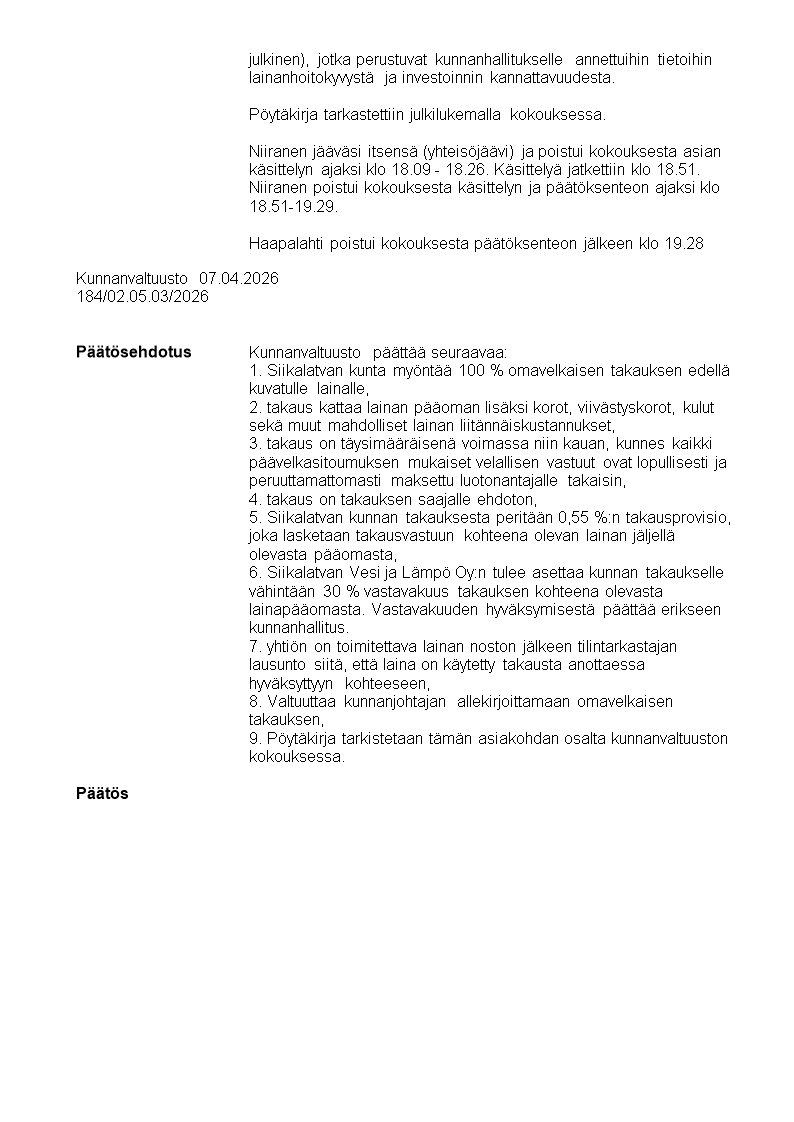 julkinen), jotka perustuvat kunnanhallitukselle annettuihin tietoihin lainanhoitokyvystä ja investoinnin kannattavuudesta.

Pöytäkirja tarkastettiin julkilukemalla kokouksessa.

Niiranen jääväsi itsensä (yhteisöjäävi) ja poistui kokouksesta asian käsittelyn ajaksi klo 18.09 - 18.26. Käsittelyä jatkettiin klo 18.51. Niiranen poistui kokouksesta käsittelyn ja päätöksenteon ajaksi klo 18.51-19.29.

Haapalahti poistui kokouksesta päätöksenteon jälkeen klo 19.28

Kunnanvaltuusto 07.04.2026
184/02.05.03/2026

Päätösehdotus

Kunnanvaltuusto päättää seuraavaa:
1. Siikalatvan kunta myöntää 100 % omavelkaisen takauksen edellä kuvatulle lainalle,
2. takaus kattaa lainan pääoman lisäksi korot, viivästyskorot, kulut sekä muut mahdolliset lainan liitännäiskustannukset,
3. takaus on täysimääräisenä voimassa niin kauan, kunnes kaikki päävelkasitoumuksen mukaiset velallisen vastuut ovat lopullisesti ja peruuttamattomasti maksettu luotonantajalle takaisin,
4. takaus on takauksen saajalle ehdoton,
5. Siikalatvan kunnan takauksesta peritään 0,55 %:n takausprovisio, joka lasketaan takausvastuun kohteena olevan lainan jäljellä olevasta pääomasta,
6. Siikalatvan Vesi ja Lämpö Oy:n tulee asettaa kunnan takaukselle vähintään 30 % vastavakuus takauksen kohteena olevasta lainapääomasta. Vastavakuuden hyväksymisestä päättää erikseen kunnanhallitus.
7. yhtiön on toimitettava lainan noston jälkeen tilintarkastajan lausunto siitä, että laina on käytetty takausta anottaessa hyväksyttyyn kohteeseen,
8. Valtuuttaa kunnanjohtajan allekirjoittamaan omavelkaisen takauksen,
9. Pöytäkirja tarkistetaan tämän asiakohdan osalta kunnanvaltuuston kokouksessa.

Päätös